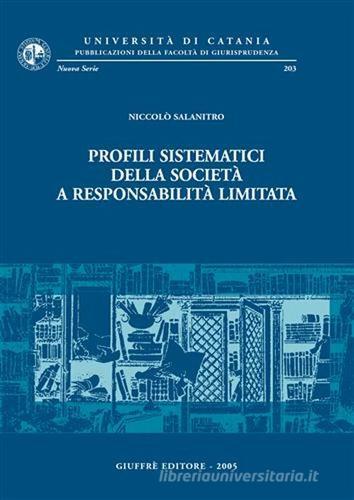 UNIVERSITÀ DI CATANIA
PUBBLICAZIONI DELLA FACOLTÀ DI GIURISPRUDENZA

Nuova Serie 203

NICCOLÒ SALANITRO

PROFILI SISTEMATICI DELLA SOCIETÀ A RESPONSABILITÀ LIMITATA

GIUFFRÈ EDITORE - 2005

libreriauniversitaria.it